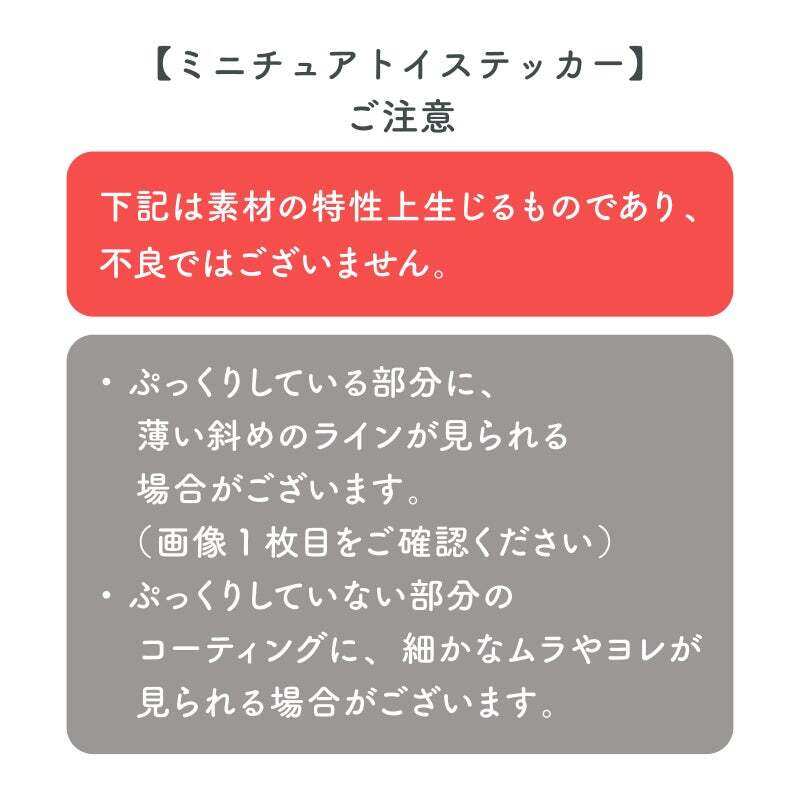 【ミニチュアトイステッカー】
ご注意

下記は素材の特性上生じるものであり、不良ではございません。

• ぷっくりしている部分に、薄い斜めのラインが見られる場合がございます。（画像1枚目をご確認ください）
• ぷっくりしていない部分のコーティングに、細かなムラやヨレが見られる場合がございます。